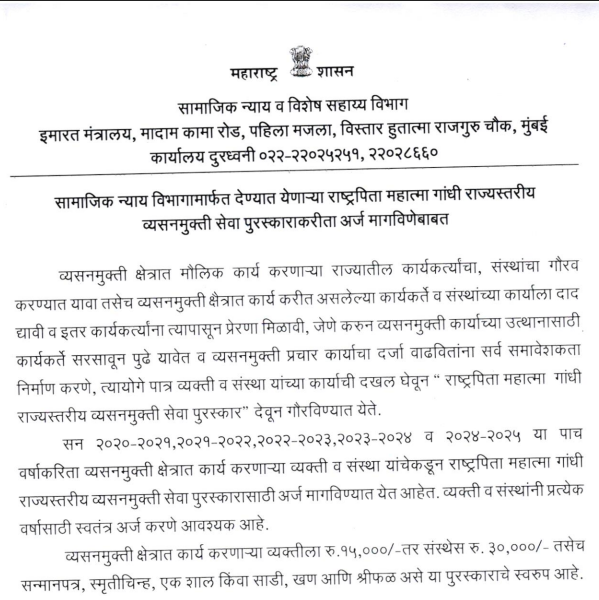 महाराष्ट्र शासन

सामाजिक न्याय व विशेष सहाय्य विभाग
इमारत मंत्रालय, मादाम कामा रोड, पहिला मजला, विस्तार हुतात्मा राजगुरु चौक, मुंबई
कार्यालय दुरध्वनी ०२२-२२०२५२५१, २२०२८६६०

सामाजिक न्याय विभागामार्फत देण्यात येणाऱ्या राष्ट्रपिता महात्मा गांधी राज्यस्तरीय व्यसनमुक्ती सेवा पुरस्काराकरीता अर्ज मागविणेबाबत

व्यसनमुक्ती क्षेत्रात मौलिक कार्य करणाऱ्या राज्यातील कार्यकर्त्यांचा, संस्थांचा गौरव करण्यात यावा तसेच व्यसनमुक्ती क्षेत्रात कार्य करीत असलेल्या कार्यकर्ते व संस्थांच्या कार्याला दाद द्यावी व इतर कार्यकर्त्यांना त्यापासून प्रेरणा मिळावी, जेणे करुन व्यसनमुक्ती कार्याच्या उत्थानासाठी कार्यकर्ते सरसावून पुढे यावेत व व्यसनमुक्ती प्रचार कार्याचा दर्जा वाढवितांना सर्व समावेशकता निर्माण करणे, त्यायोगे पात्र व्यक्ती व संस्था यांच्या कार्याची दखल घेवून " राष्ट्रपिता महात्मा गांधी राज्यस्तरीय व्यसनमुक्ती सेवा पुरस्कार" देवून गौरविण्यात येते.

सन २०२०-२०२१,२०२१-२०२२,२०२२-२०२३,२०२३-२०२४ व २०२४-२०२५ या पाच वर्षाकरिता व्यसनमुक्ती क्षेत्रात कार्य करणाऱ्या व्यक्ती व संस्था यांचेकडून राष्ट्रपिता महात्मा गांधी राज्यस्तरीय व्यसनमुक्ती सेवा पुरस्कारासाठी अर्ज मागविण्यात येत आहेत. व्यक्ती व संस्थांनी प्रत्येक वर्षासाठी स्वतंत्र अर्ज करणे आवश्यक आहे.

व्यसनमुक्ती क्षेत्रात कार्य करणाऱ्या व्यक्तीला रु.१५,०००/-तर संस्थेस रु. ३०,०००/- तसेच सन्मानपत्र, स्मृतीचिन्ह, एक शाल किंवा साडी, खण आणि श्रीफळ असे या पुरस्काराचे स्वरुप आहे.